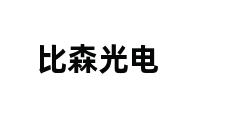 比森光电